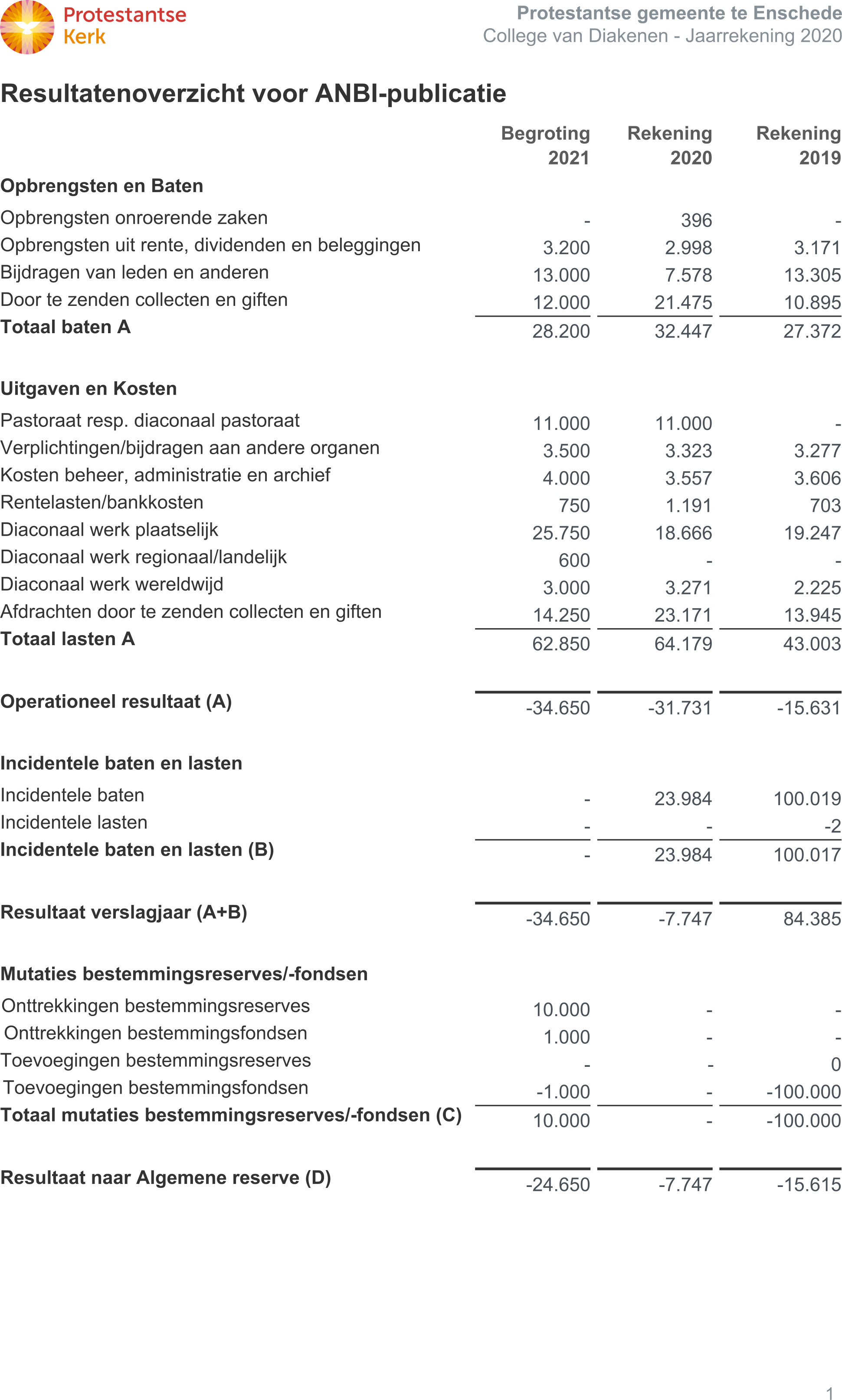 Protestantse Kerk

Protestantse gemeente te Enschede
College van Diakenen - Jaarrekening 2020

Resultatenoverzicht voor ANBI-publicatie

| | Begroting 2021 | Rekening 2020 | Rekening 2019 |
|---|---|---|---|
| **Opbrengsten en Baten** | | | |
| Opbrengsten onroerende zaken | - | 396 | - |
| Opbrengsten uit rente, dividenden en beleggingen | 3.200 | 2.998 | 3.171 |
| Bijdragen van leden en anderen | 13.000 | 7.578 | 13.305 |
| Door te zenden collecten en giften | 12.000 | 21.475 | 10.895 |
| **Totaal baten A** | 28.200 | 32.447 | 27.372 |
| **Uitgaven en Kosten** | | | |
| Pastoraat resp. diaconaal pastoraat | 11.000 | 11.000 | - |
| Verplichtingen/bijdragen aan andere organen | 3.500 | 3.323 | 3.277 |
| Kosten beheer, administratie en archief | 4.000 | 3.557 | 3.606 |
| Rentelasten/bankkosten | 750 | 1.191 | 703 |
| Diaconaal werk plaatselijk | 25.750 | 18.666 | 19.247 |
| Diaconaal werk regionaal/landelijk | 600 | - | - |
| Diaconaal werk wereldwijd | 3.000 | 3.271 | 2.225 |
| Afdrachten door te zenden collecten en giften | 14.250 | 23.171 | 13.945 |
| **Totaal lasten A** | 62.850 | 64.179 | 43.003 |
| **Operationeel resultaat (A)** | -34.650 | -31.731 | -15.631 |
| **Incidentele baten en lasten** | | | |
| Incidentele baten | - | 23.984 | 100.019 |
| Incidentele lasten | - | - | -2 |
| **Incidentele baten en lasten (B)** | - | 23.984 | 100.017 |
| **Resultaat verslagjaar (A+B)** | -34.650 | -7.747 | 84.385 |
| **Mutaties bestemmingsreserves/-fondsen** | | | |
| Onttrekkingen bestemmingsreserves | 10.000 | - | - |
| Onttrekkingen bestemmingsfondsen | 1.000 | - | - |
| Toevoegingen bestemmingsreserves | - | - | 0 |
| Toevoegingen bestemmingsfondsen | -1.000 | - | -100.000 |
| **Totaal mutaties bestemmingsreserves/-fondsen (C)** | 10.000 | - | -100.000 |
| **Resultaat naar Algemene reserve (D)** | -24.650 | -7.747 | -15.615 |

1